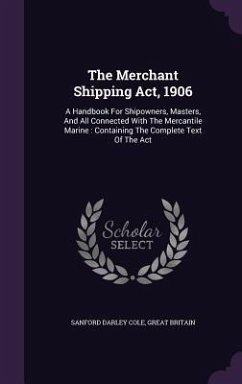 The Merchant Shipping Act, 1906

A Handbook For Shipowners, Masters, And All Connected With The Mercantile Marine : Containing The Complete Text Of The Act

Scholar SELECT

SANFORD DARLEY COLE, GREAT BRITAIN